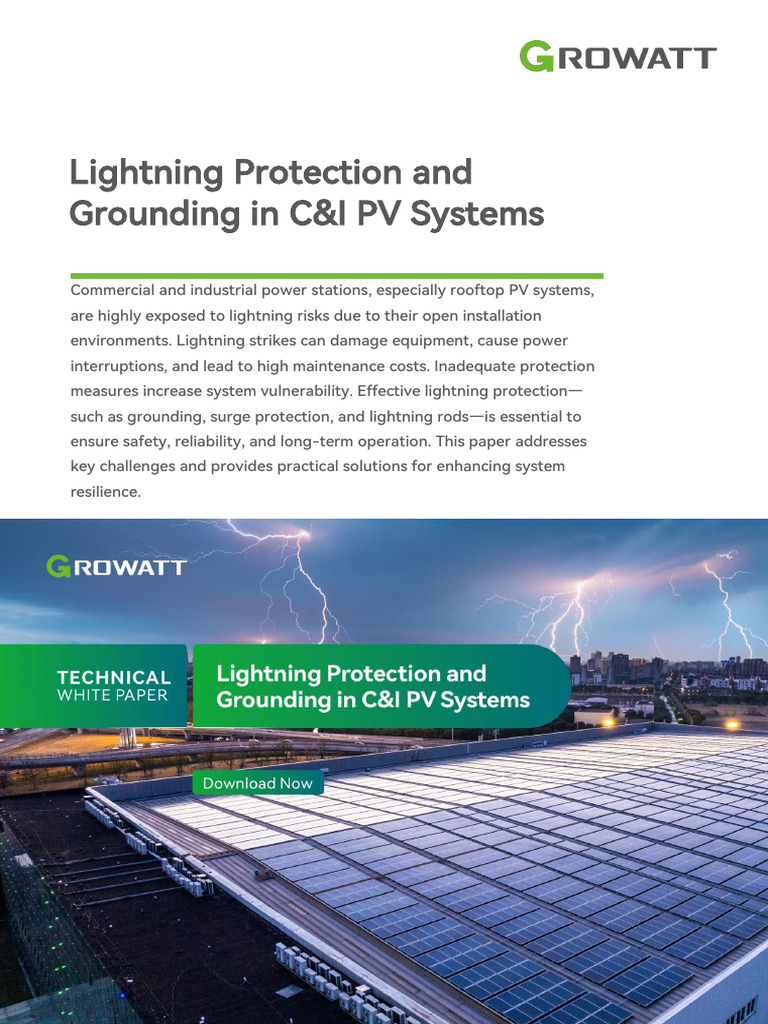 GROWATT

Lightning Protection and Grounding in C&I PV Systems

Commercial and industrial power stations, especially rooftop PV systems, are highly exposed to lightning risks due to their open installation environments. Lightning strikes can damage equipment, cause power interruptions, and lead to high maintenance costs. Inadequate protection measures increase system vulnerability. Effective lightning protection—such as grounding, surge protection, and lightning rods—is essential to ensure safety, reliability, and long-term operation. This paper addresses key challenges and provides practical solutions for enhancing system resilience.

GROWATT

TECHNICAL
WHITE PAPER

Lightning Protection and Grounding in C&I PV Systems

Download Now